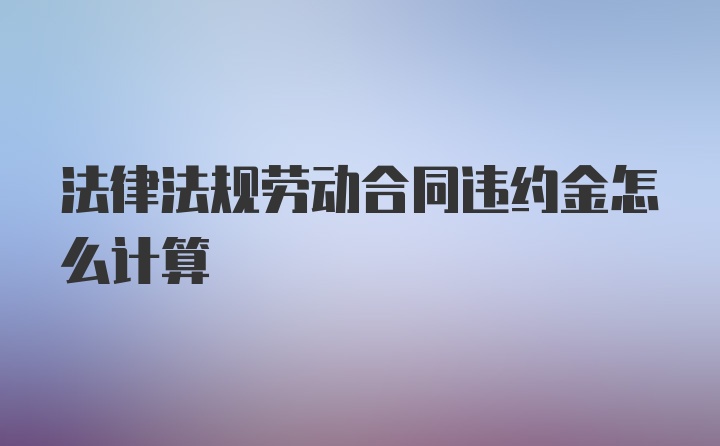 法律法规劳动合同违约金怎么计算